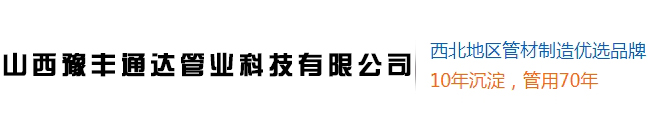 山西豫丰通达管业科技有限公司

西北地区管材制造优选品牌
10年沉淀，管用70年